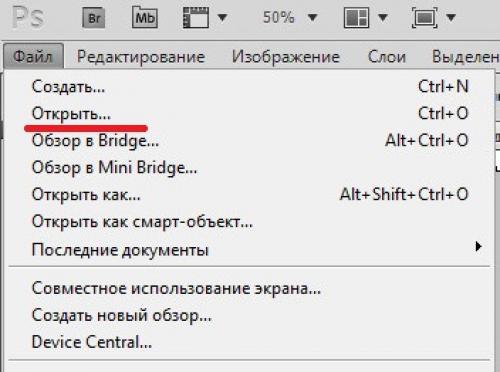 Ps Br Mb 50%

Файл Редактирование Изображение Слои Выделен

Создать... Ctrl+N
Открыть... Ctrl+O
Обзор в Bridge... Alt+Ctrl+O
Обзор в Mini Bridge...
Открыть как... Alt+Shift+Ctrl+O
Открыть как смарт-объект...
Последние документы

Совместное использование экрана...
Создать новый обзор...
Device Central...